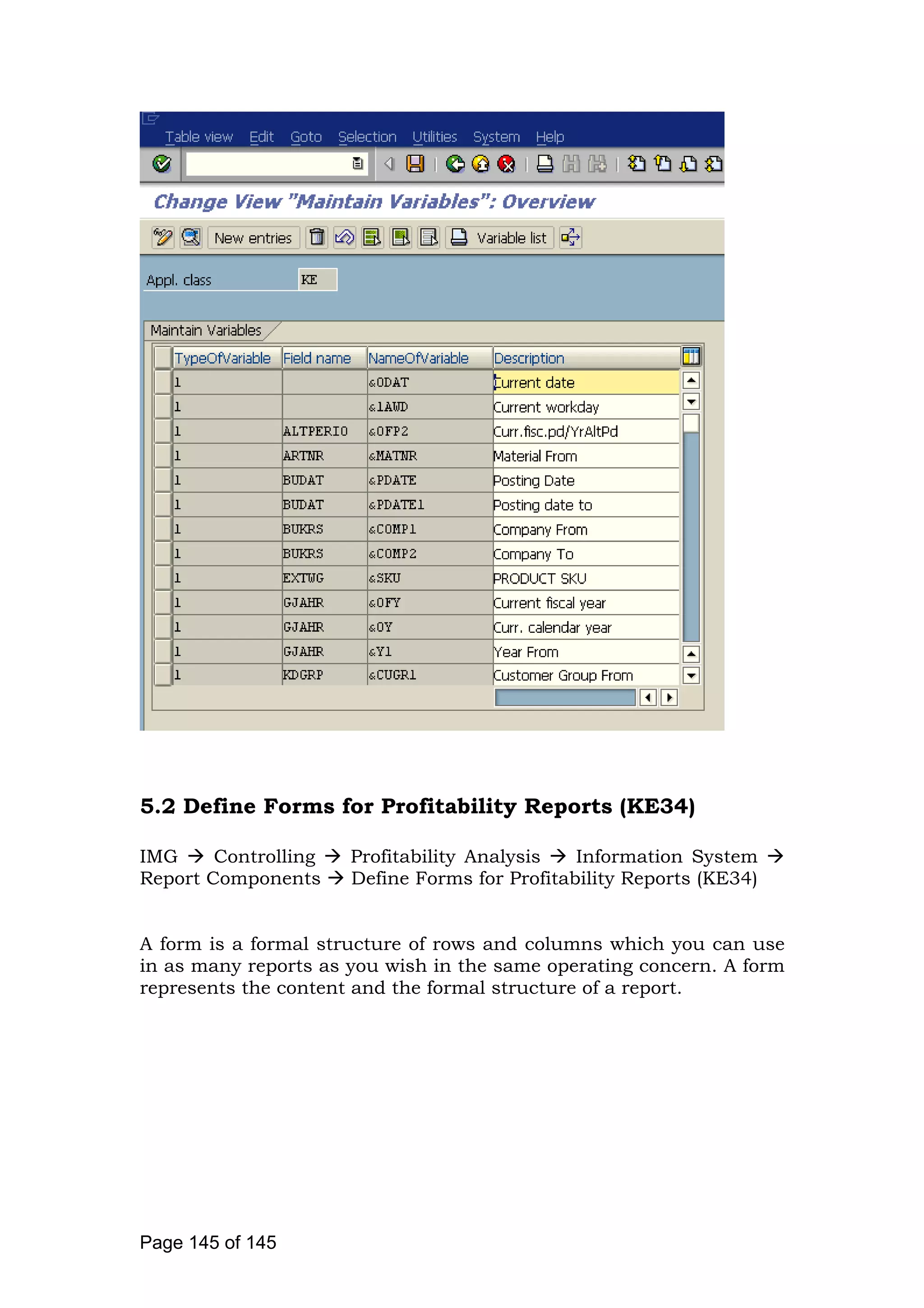 Table view Edit Goto Selection Utilities System Help

Change View "Maintain Variables": Overview

New entries Variable list

Appl. class KE

Maintain Variables

| TypeOfVariable | Field name | NameOfVariable | Description |
|---|---|---|---|
| 1 | | &0DAT | Current date |
| 1 | | &1AWD | Current workday |
| 1 | ALTPERIO | &0FP2 | Curr.fisc.pd/YrAltPd |
| 1 | ARTNR | &MATNR | Material From |
| 1 | BUDAT | &PDATE | Posting Date |
| 1 | BUDAT | &PDATE1 | Posting date to |
| 1 | BUKRS | &COMP1 | Company From |
| 1 | BUKRS | &COMP2 | Company To |
| 1 | EXTWG | &SKU | PRODUCT SKU |
| 1 | GJAHR | &0FY | Current fiscal year |
| 1 | GJAHR | &0Y | Curr. calendar year |
| 1 | GJAHR | &Y1 | Year From |
| 1 | KDGRP | &CUGR1 | Customer Group From |

5.2 Define Forms for Profitability Reports (KE34)

IMG → Controlling → Profitability Analysis → Information System → Report Components → Define Forms for Profitability Reports (KE34)

A form is a formal structure of rows and columns which you can use in as many reports as you wish in the same operating concern. A form represents the content and the formal structure of a report.

Page 145 of 145